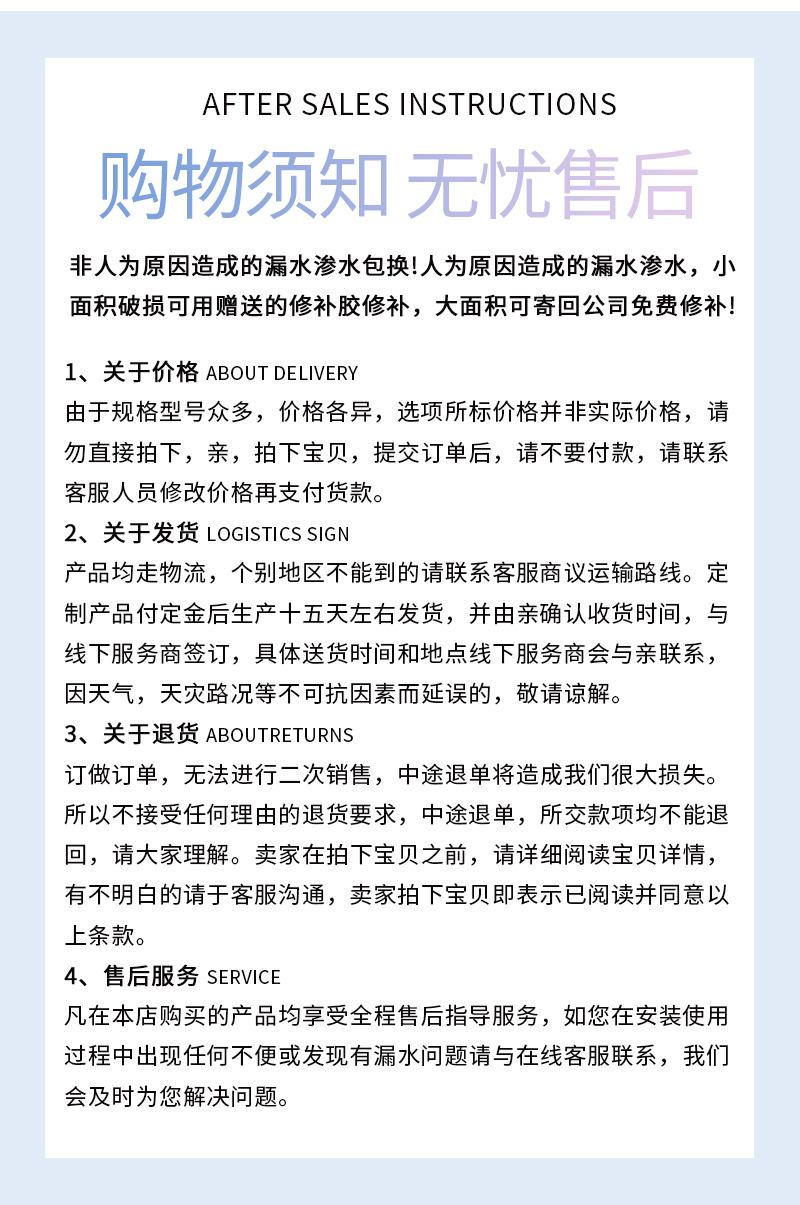 AFTER SALES INSTRUCTIONS

购物须知 无忧售后

非人为原因造成的漏水渗水包换!人为原因造成的漏水渗水，小面积破损可用赠送的修补胶修补，大面积可寄回公司免费修补!

1、关于价格 ABOUT DELIVERY
由于规格型号众多，价格各异，选项所标价格并非实际价格，请勿直接拍下，亲，拍下宝贝，提交订单后，请不要付款，请联系客服人员修改价格再支付货款。

2、关于发货 LOGISTICS SIGN
产品均走物流，个别地区不能到的请联系客服商议运输路线。定制产品付定金后生产十五天左右发货，并由亲确认收货时间，与线下服务商签订，具体送货时间和地点线下服务商会与亲联系，因天气，天灾路况等不可抗因素而延误的，敬请谅解。

3、关于退货 ABOUTRETURNS
订做订单，无法进行二次销售，中途退单将造成我们很大损失。所以不接受任何理由的退货要求，中途退单，所交款项均不能退回，请大家理解。卖家在拍下宝贝之前，请详细阅读宝贝详情，有不明白的请于客服沟通，卖家拍下宝贝即表示已阅读并同意以上条款。

4、售后服务 SERVICE
凡在本店购买的产品均享受全程售后指导服务，如您在安装使用过程中出现任何不便或发现有漏水问题请与在线客服联系，我们会及时为您解决问题。